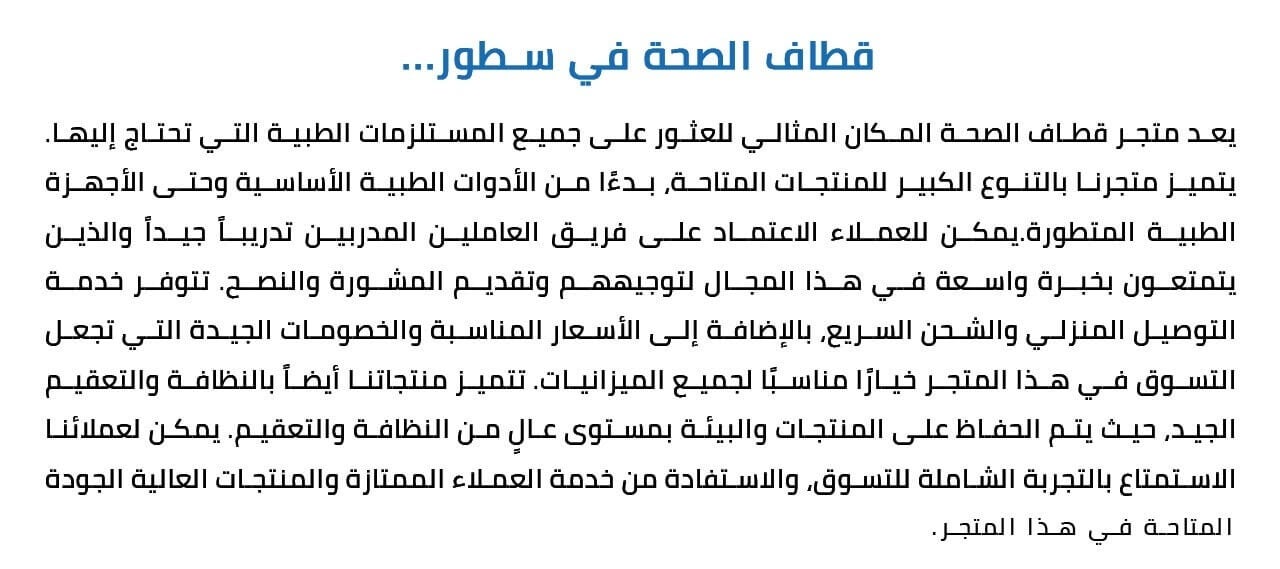 قطاف الصحة في سطور...

يعد متجر قطاف الصحة المكان المثالي للعثور على جميع المستلزمات الطبية التي تحتاج إليها. يتميز متجرنا بالتنوع الكبير للمنتجات المتاحة, بدءًا من الأدوات الطبية الأساسية وحتى الأجهزة الطبية المتطورة.يمكن للعملاء الاعتماد على فريق العاملين المدربين تدريباً جيداً والذين يتمتعون بخبرة واسعة في هذا المجال لتوجيههم وتقديم المشورة والنصح. تتوفر خدمة التوصيل المنزلي والشحن السريع, بالإضافة إلى الأسعار المناسبة والخصومات الجيدة التي تجعل التسوق في هذا المتجر خيارًا مناسبًا لجميع الميزانيات. تتميز منتجاتنا أيضاً بالنظافة والتعقيم الجيد, حيث يتم الحفاظ على المنتجات والبيئة بمستوى عالٍ من النظافة والتعقيم. يمكن لعملائنا الاستمتاع بالتجربة الشاملة للتسوق, والاستفادة من خدمة العملاء الممتازة والمنتجات العالية الجودة المتاحة في هذا المتجر.